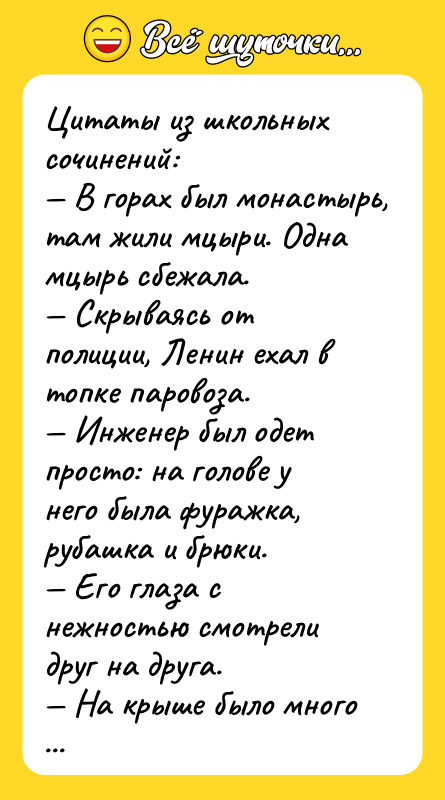 Всё шуточки...

Цитаты из школьных сочинений:
— В горах был монастырь, там жили мцыри. Одна мцырь сбежала.
— Скрываясь от полиции, Ленин ехал в топке паровоза.
— Инженер был одет просто: на голове у него была фуражка, рубашка и брюки.
— Его глаза с нежностью смотрели друг на друга.
— На крыше было много
...